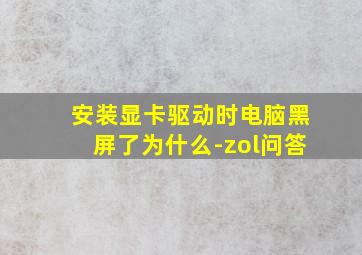 安装显卡驱动时电脑黑屏了为什么-zol问答